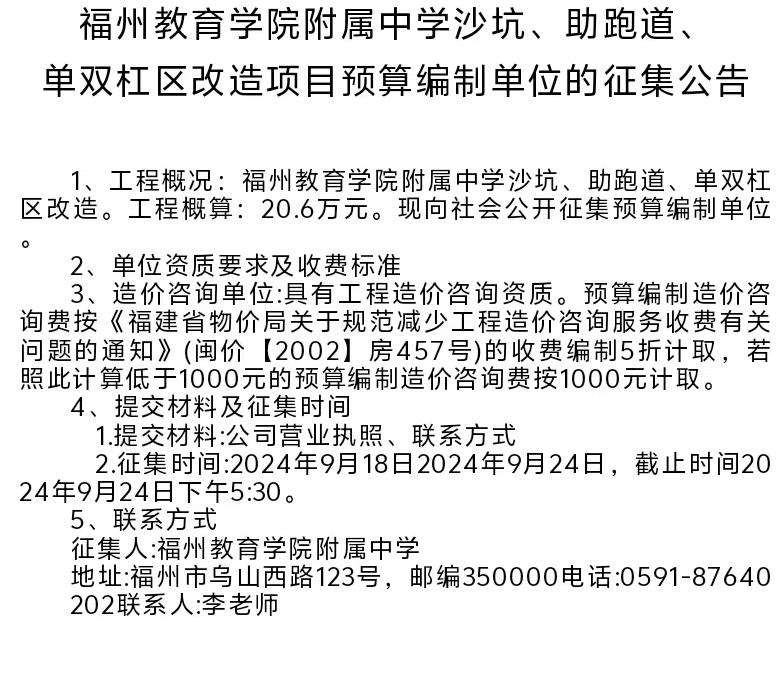 福州教育学院附属中学沙坑、助跑道、单双杠区改造项目预算编制单位的征集公告

1、工程概况：福州教育学院附属中学沙坑、助跑道、单双杠区改造。工程概算：20.6万元。现向社会公开征集预算编制单位。

2、单位资质要求及收费标准

3、造价咨询单位:具有工程造价咨询资质。预算编制造价咨询费按《福建省物价局关于规范减少工程造价咨询服务收费有关问题的通知》(闽价【2002】房457号)的收费编制5折计取，若照此计算低于1000元的预算编制造价咨询费按1000元计取。

4、提交材料及征集时间

1.提交材料:公司营业执照、联系方式

2.征集时间:2024年9月18日2024年9月24日，截止时间2024年9月24日下午5:30。

5、联系方式

征集人:福州教育学院附属中学

地址:福州市乌山西路123号，邮编350000电话:0591-87640202联系人:李老师